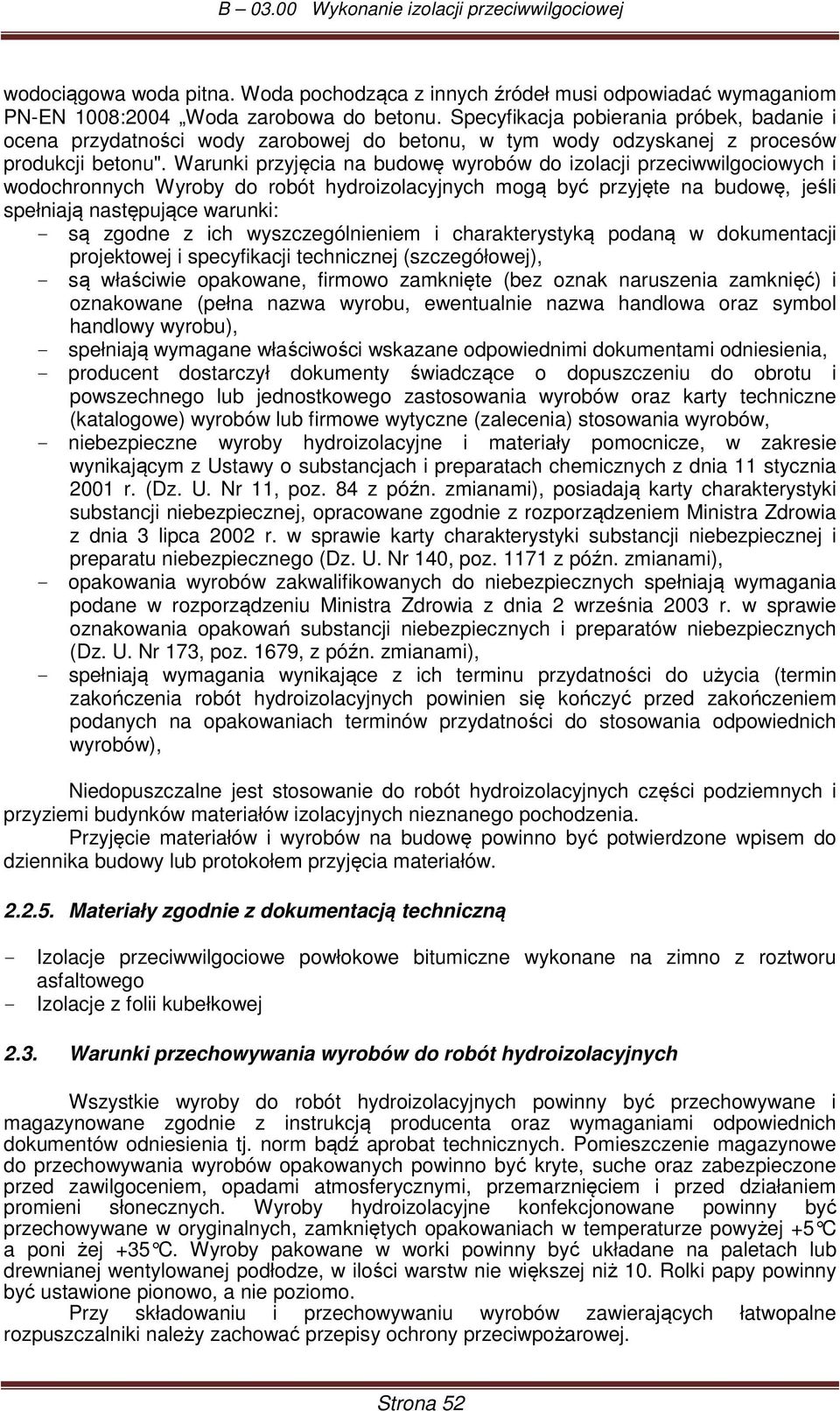 B – 03.00 Wykonanie izolacji przeciwwilgociowej

wodociągowa woda pitna. Woda pochodząca z innych źródeł musi odpowiadać wymaganiom PN-EN 1008:2004 „Woda zarobowa do betonu. Specyfikacja pobierania próbek, badanie i ocena przydatności wody zarobowej do betonu, w tym wody odzyskanej z procesów produkcji betonu". Warunki przyjęcia na budowę wyrobów do izolacji przeciwwilgociowych i wodochronnych Wyroby do robót hydroizolacyjnych mogą być przyjęte na budowę, jeśli spełniają następujące warunki:
- są zgodne z ich wyszczególnieniem i charakterystyką podaną w dokumentacji projektowej i specyfikacji technicznej (szczegółowej),
- są właściwie opakowane, firmowo zamknięte (bez oznak naruszenia zamknięć) i oznakowane (pełna nazwa wyrobu, ewentualnie nazwa handlowa oraz symbol handlowy wyrobu),
- spełniają wymagane właściwości wskazane odpowiednimi dokumentami odniesienia,
- producent dostarczył dokumenty świadczące o dopuszczeniu do obrotu i powszechnego lub jednostkowego zastosowania wyrobów oraz karty techniczne (katalogowe) wyrobów lub firmowe wytyczne (zalecenia) stosowania wyrobów,
- niebezpieczne wyroby hydroizolacyjne i materiały pomocnicze, w zakresie wynikającym z Ustawy o substancjach i preparatach chemicznych z dnia 11 stycznia 2001 r. (Dz. U. Nr 11, poz. 84 z późn. zmianami), posiadają karty charakterystyki substancji niebezpiecznej, opracowane zgodnie z rozporządzeniem Ministra Zdrowia z dnia 3 lipca 2002 r. w sprawie karty charakterystyki substancji niebezpiecznej i preparatu niebezpiecznego (Dz. U. Nr 140, poz. 1171 z późn. zmianami),
- opakowania wyrobów zakwalifikowanych do niebezpiecznych spełniają wymagania podane w rozporządzeniu Ministra Zdrowia z dnia 2 września 2003 r. w sprawie oznakowania opakowań substancji niebezpiecznych i preparatów niebezpiecznych (Dz. U. Nr 173, poz. 1679, z późn. zmianami),
- spełniają wymagania wynikające z ich terminu przydatności do użycia (termin zakończenia robót hydroizolacyjnych powinien się kończyć przed zakończeniem podanych na opakowaniach terminów przydatności do stosowania odpowiednich wyrobów),

Niedopuszczalne jest stosowanie do robót hydroizolacyjnych części podziemnych i przyziemi budynków materiałów izolacyjnych nieznanego pochodzenia.
Przyjęcie materiałów i wyrobów na budowę powinno być potwierdzone wpisem do dziennika budowy lub protokołem przyjęcia materiałów.

2.2.5. Materiały zgodnie z dokumentacją techniczną

- Izolacje przeciwwilgociowe powłokowe bitumiczne wykonane na zimno z roztworu asfaltowego
- Izolacje z folii kubełkowej

2.3. Warunki przechowywania wyrobów do robót hydroizolacyjnych

Wszystkie wyroby do robót hydroizolacyjnych powinny być przechowywane i magazynowane zgodnie z instrukcją producenta oraz wymaganiami odpowiednich dokumentów odniesienia tj. norm bądź aprobat technicznych. Pomieszczenie magazynowe do przechowywania wyrobów opakowanych powinno być kryte, suche oraz zabezpieczone przed zawilgoceniem, opadami atmosferycznymi, przemarznięciem i przed działaniem promieni słonecznych. Wyroby hydroizolacyjne konfekcjonowane powinny być przechowywane w oryginalnych, zamkniętych opakowaniach w temperaturze powyżej +5°C a poni żej +35°C. Wyroby pakowane w worki powinny być układane na paletach lub drewnianej wentylowanej podłodze, w ilości warstw nie większej niż 10. Rolki papy powinny być ustawione pionowo, a nie poziomo.
Przy składowaniu i przechowywaniu wyrobów zawierających łatwopalne rozpuszczalniki należy zachować przepisy ochrony przeciwpożarowej.

Strona 52